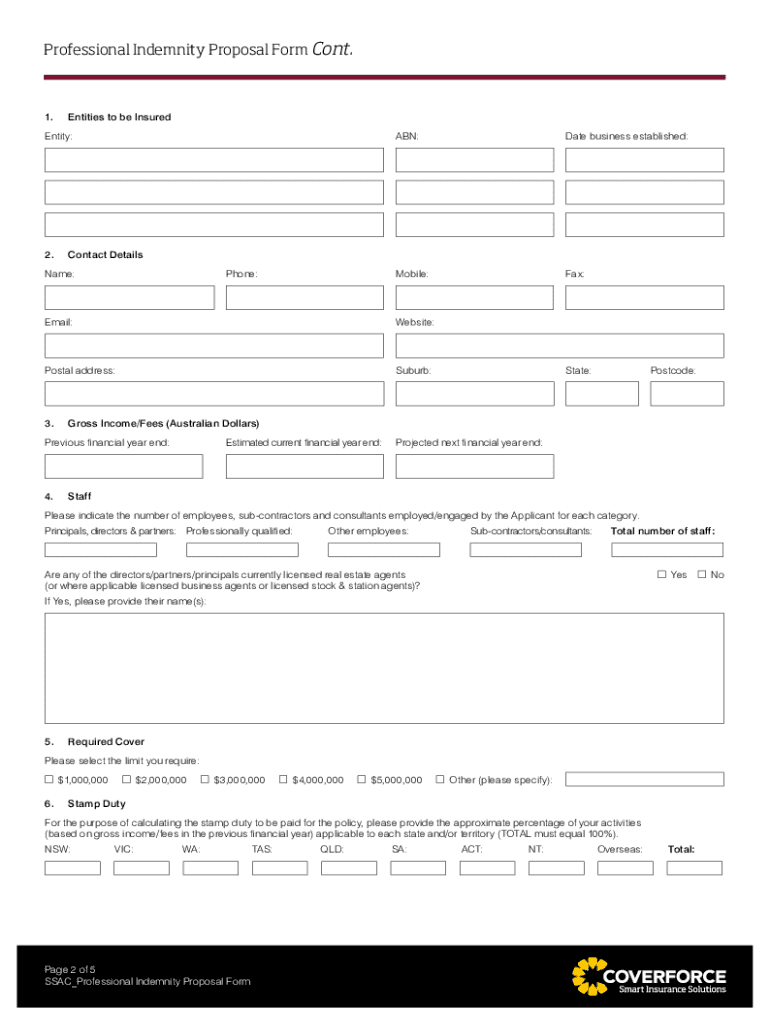 Professional Indemnity Proposal Form Cont.

1. Entities to be Insured

Entity: ABN: Date business established:

2. Contact Details

Name: Phone: Mobile: Fax:

Email: Website:

Postal address: Suburb: State: Postcode:

3. Gross Income/Fees (Australian Dollars)

Previous financial year end: Estimated current financial year end: Projected next financial year end:

4. Staff

Please indicate the number of employees, sub-contractors and consultants employed/engaged by the Applicant for each category.

Principals, directors & partners: Professionally qualified: Other employees: Sub-contractors/consultants: Total number of staff:

Are any of the directors/partners/principals currently licensed real estate agents (or where applicable licensed business agents or licensed stock & station agents)? ☐ Yes ☐ No

If Yes, please provide their name(s):

5. Required Cover

Please select the limit you require:

☐ $1,000,000 ☐ $2,000,000 ☐ $3,000,000 ☐ $4,000,000 ☐ $5,000,000 ☐ Other (please specify):

6. Stamp Duty

For the purpose of calculating the stamp duty to be paid for the policy, please provide the approximate percentage of your activities (based on gross income/fees in the previous financial year) applicable to each state and/or territory (TOTAL must equal 100%).

NSW: VIC: WA: TAS: QLD: SA: ACT: NT: Overseas: Total:

Page 2 of 5
SSAC_Professional Indemnity Proposal Form

COVERFORCE
Smart Insurance Solutions